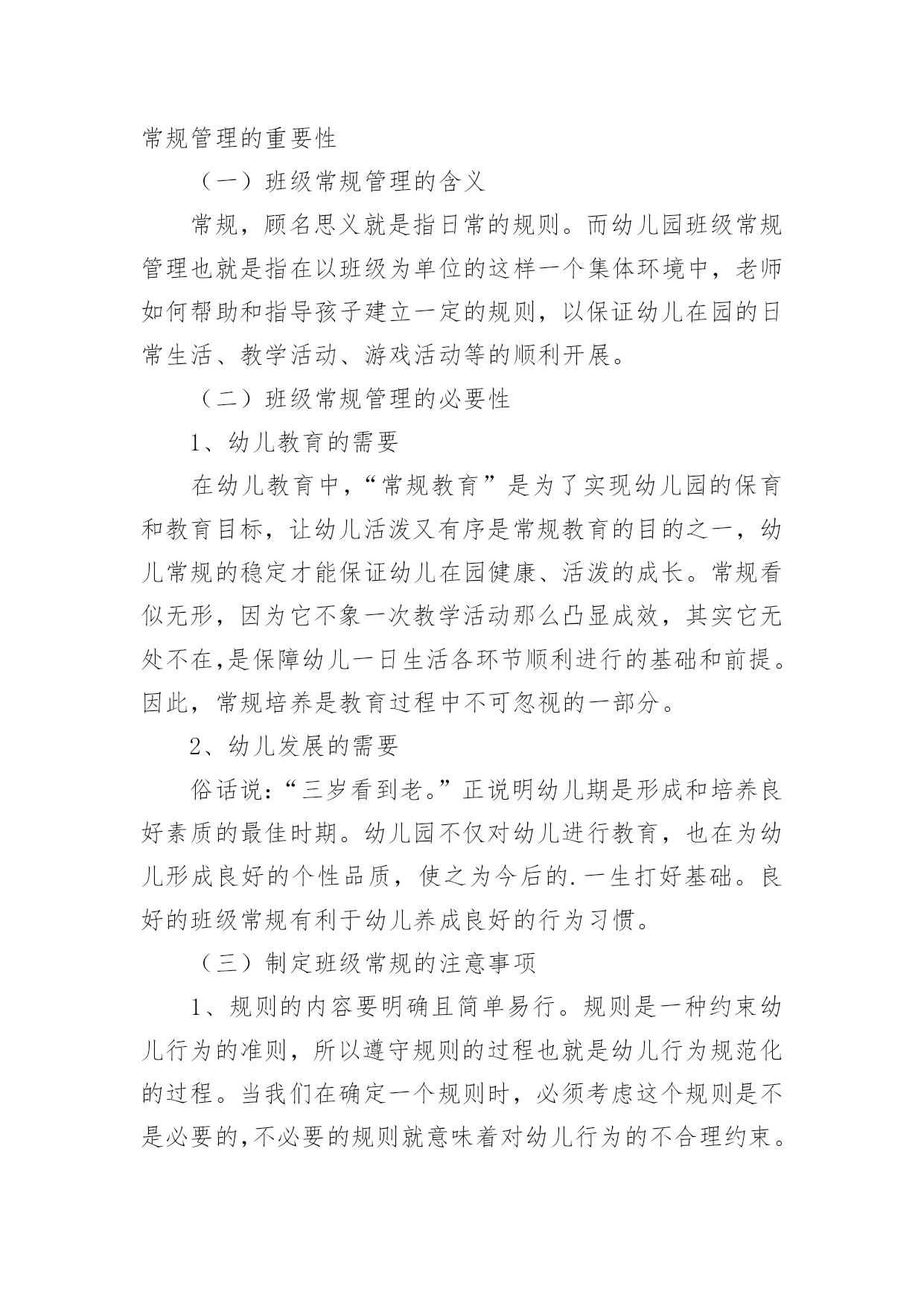 常规管理的重要性

（一）班级常规管理的含义

常规，顾名思义就是指日常的规则。而幼儿园班级常规管理也就是指在以班级为单位的这样一个集体环境中，老师如何帮助和指导孩子建立一定的规则，以保证幼儿在园的日常生活、教学活动、游戏活动等的顺利开展。

（二）班级常规管理的必要性

1、幼儿教育的需要

在幼儿教育中，“常规教育”是为了实现幼儿园的保育和教育目标，让幼儿活泼又有序是常规教育的目的之一，幼儿常规的稳定才能保证幼儿在园健康、活泼的成长。常规看似无形，因为它不象一次教学活动那么凸显成效，其实它无处不在,是保障幼儿一日生活各环节顺利进行的基础和前提。因此，常规培养是教育过程中不可忽视的一部分。

2、幼儿发展的需要

俗话说:“三岁看到老。”正说明幼儿期是形成和培养良好素质的最佳时期。幼儿园不仅对幼儿进行教育，也在为幼儿形成良好的个性品质，使之为今后的.一生打好基础。良好的班级常规有利于幼儿养成良好的行为习惯。

（三）制定班级常规的注意事项

1、规则的内容要明确且简单易行。规则是一种约束幼儿行为的准则，所以遵守规则的过程也就是幼儿行为规范化的过程。当我们在确定一个规则时，必须考虑这个规则是不是必要的,不必要的规则就意味着对幼儿行为的不合理约束。